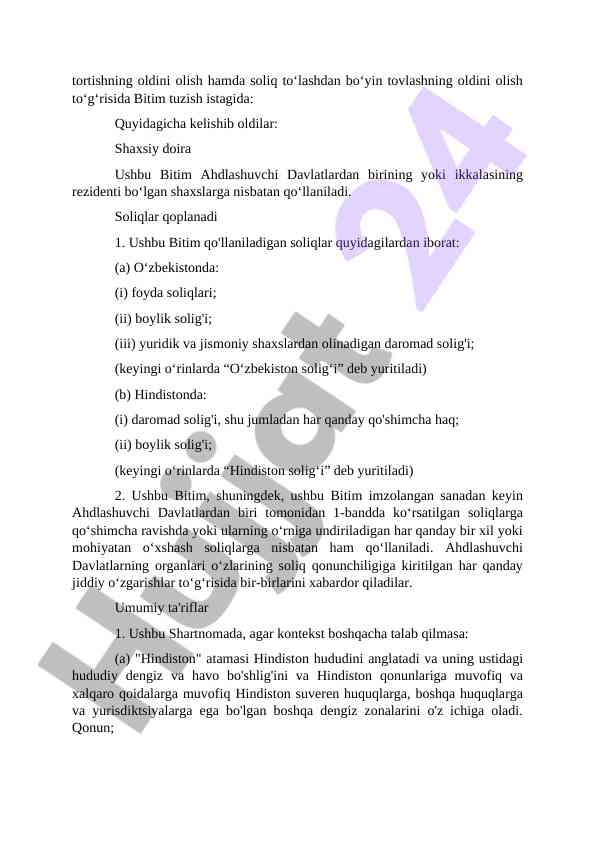 tortishning oldini olish hamda soliq to‘lashdan bo‘yin tovlashning oldini olish to‘g‘risida Bitim tuzish istagida:

Quyidagicha kelishib oldilar:

Shaxsiy doira

Ushbu Bitim Ahdlashuvchi Davlatlardan birining yoki ikkalasining rezidenti bo‘lgan shaxslarga nisbatan qo‘llaniladi.

Soliqlar qoplanadi

1. Ushbu Bitim qo'llaniladigan soliqlar quyidagilardan iborat:

(a) O‘zbekistonda:

(i) foyda soliqlari;

(ii) boylik solig'i;

(iii) yuridik va jismoniy shaxslardan olinadigan daromad solig'i;

(keyingi o‘rinlarda “O‘zbekiston solig‘i” deb yuritiladi)

(b) Hindistonda:

(i) daromad solig'i, shu jumladan har qanday qo'shimcha haq;

(ii) boylik solig'i;

(keyingi o‘rinlarda “Hindiston solig‘i” deb yuritiladi)

2. Ushbu Bitim, shuningdek, ushbu Bitim imzolangan sanadan keyin Ahdlashuvchi Davlatlardan biri tomonidan 1-bandda ko‘rsatilgan soliqlarga qo‘shimcha ravishda yoki ularning o‘rniga undiriladigan har qanday bir xil yoki mohiyatan o‘xshash soliqlarga nisbatan ham qo‘llaniladi. Ahdlashuvchi Davlatlarning organlari o‘zlarining soliq qonunchiligiga kiritilgan har qanday jiddiy o‘zgarishlar to‘g‘risida bir-birlarini xabardor qiladilar.

Umumiy ta'riflar

1. Ushbu Shartnomada, agar kontekst boshqacha talab qilmasa:

(a) "Hindiston" atamasi Hindiston hududini anglatadi va uning ustidagi hududiy dengiz va havo bo'shlig'ini va Hindiston qonunlariga muvofiq va xalqaro qoidalarga muvofiq Hindiston suveren huquqlarga, boshqa huquqlarga va yurisdiktsiyalarga ega bo'lgan boshqa dengiz zonalarini o'z ichiga oladi. Qonun;

Hujjat 24